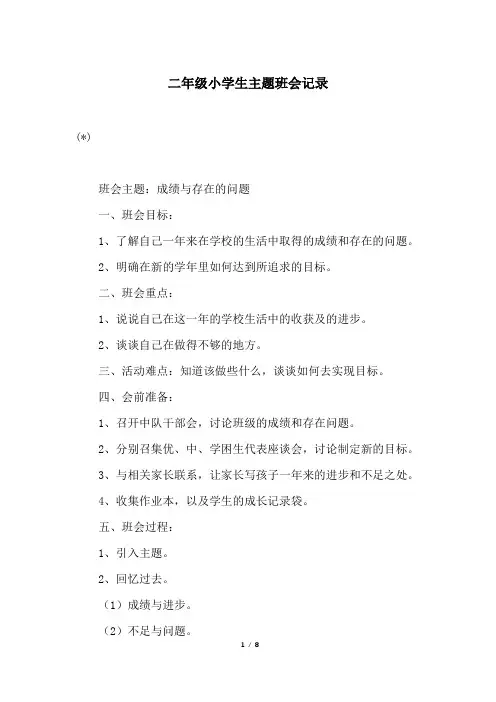 二年级小学生主题班会记录

(*)

班会主题：成绩与存在的问题

一、班会目标：

1、了解自己一年来在学校的生活中取得的成绩和存在的问题。

2、明确在新的学年里如何达到所追求的目标。

二、班会重点：

1、说说自己在这一年的学校生活中的收获及的进步。

2、谈谈自己在做得不够的地方。

三、活动难点：知道该做些什么，谈谈如何去实现目标。

四、会前准备：

1、召开中队干部会，讨论班级的成绩和存在问题。

2、分别召集优、中、学困生代表座谈会，讨论制定新的目标。

3、与相关家长联系，让家长写孩子一年来的进步和不足之处。

4、收集作业本，以及学生的成长记录袋。

五、班会过程：

1、引入主题。

2、回忆过去。

（1）成绩与进步。

（2）不足与问题。

1 / 8